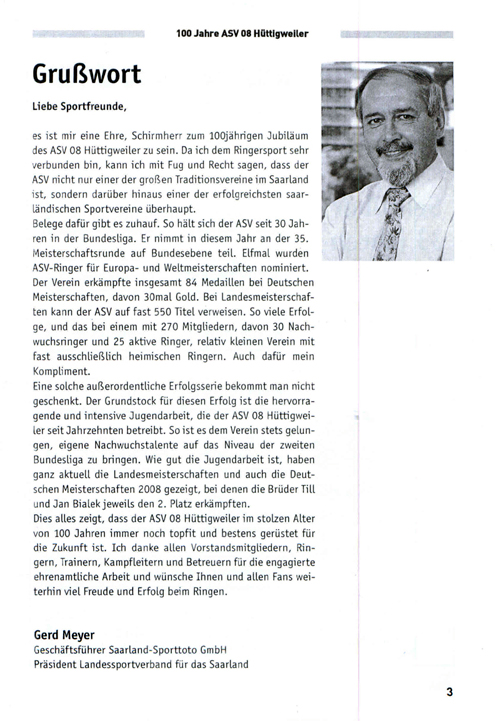 100 Jahre ASV 08 Hüttigweiler

Grußwort

Liebe Sportfreunde,

es ist mir eine Ehre, Schirmherr zum 100jährigen Jubiläum des ASV 08 Hüttigweiler zu sein. Da ich dem Ringersport sehr verbunden bin, kann ich mit Fug und Recht sagen, dass der ASV nicht nur einer der großen Traditionsvereine im Saarland ist, sondern darüber hinaus einer der erfolgreichsten saarländischen Sportvereine überhaupt.
Belege dafür gibt es zuhauf. So hält sich der ASV seit 30 Jahren in der Bundesliga. Er nimmt in diesem Jahr an der 35. Meisterschaftsrunde auf Bundesebene teil. Elfmal wurden ASV-Ringer für Europa- und Weltmeisterschaften nominiert. Der Verein erkämpfte insgesamt 84 Medaillen bei Deutschen Meisterschaften, davon 30mal Gold. Bei Landesmeisterschaften kann der ASV auf fast 550 Titel verweisen. So viele Erfolge, und das bei einem mit 270 Mitgliedern, davon 30 Nachwuchsringer und 25 aktive Ringer, relativ kleinen Verein mit fast ausschließlich heimischen Ringern. Auch dafür mein Kompliment.
Eine solche außerordentliche Erfolgsserie bekommt man nicht geschenkt. Der Grundstock für diesen Erfolg ist die hervorragende und intensive Jugendarbeit, die der ASV 08 Hüttigweiler seit Jahrzehnten betreibt. So ist es dem Verein stets gelungen, eigene Nachwuchstalente auf das Niveau der zweiten Bundesliga zu bringen. Wie gut die Jugendarbeit ist, haben ganz aktuell die Landesmeisterschaften und auch die Deutschen Meisterschaften 2008 gezeigt, bei denen die Brüder Till und Jan Bialek jeweils den 2. Platz erkämpften.
Dies alles zeigt, dass der ASV 08 Hüttigweiler im stolzen Alter von 100 Jahren immer noch topfit und bestens gerüstet für die Zukunft ist. Ich danke allen Vorstandsmitgliedern, Ringern, Trainern, Kampfleitern und Betreuern für die engagierte ehrenamtliche Arbeit und wünsche Ihnen und allen Fans weiterhin viel Freude und Erfolg beim Ringen.

Gerd Meyer
Geschäftsführer Saarland-Sporttoto GmbH
Präsident Landessportverband für das Saarland

3